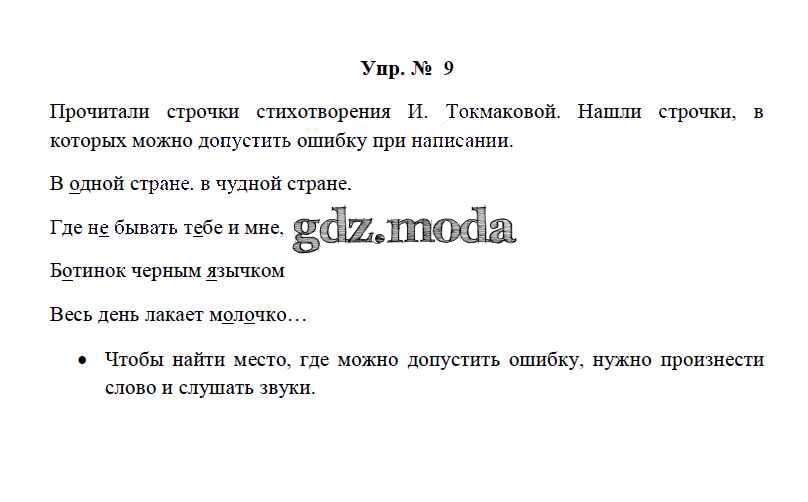 Упр. № 9

Прочитали строчки стихотворения И. Токмаковой. Нашли строчки, в которых можно допустить ошибку при написании.

В одной стране. в чудной стране.

Где не бывать тебе и мне,

Ботинок черным язычком

Весь день лакает молочко…

• Чтобы найти место, где можно допустить ошибку, нужно произнести слово и слушать звуки.

gdz.moda